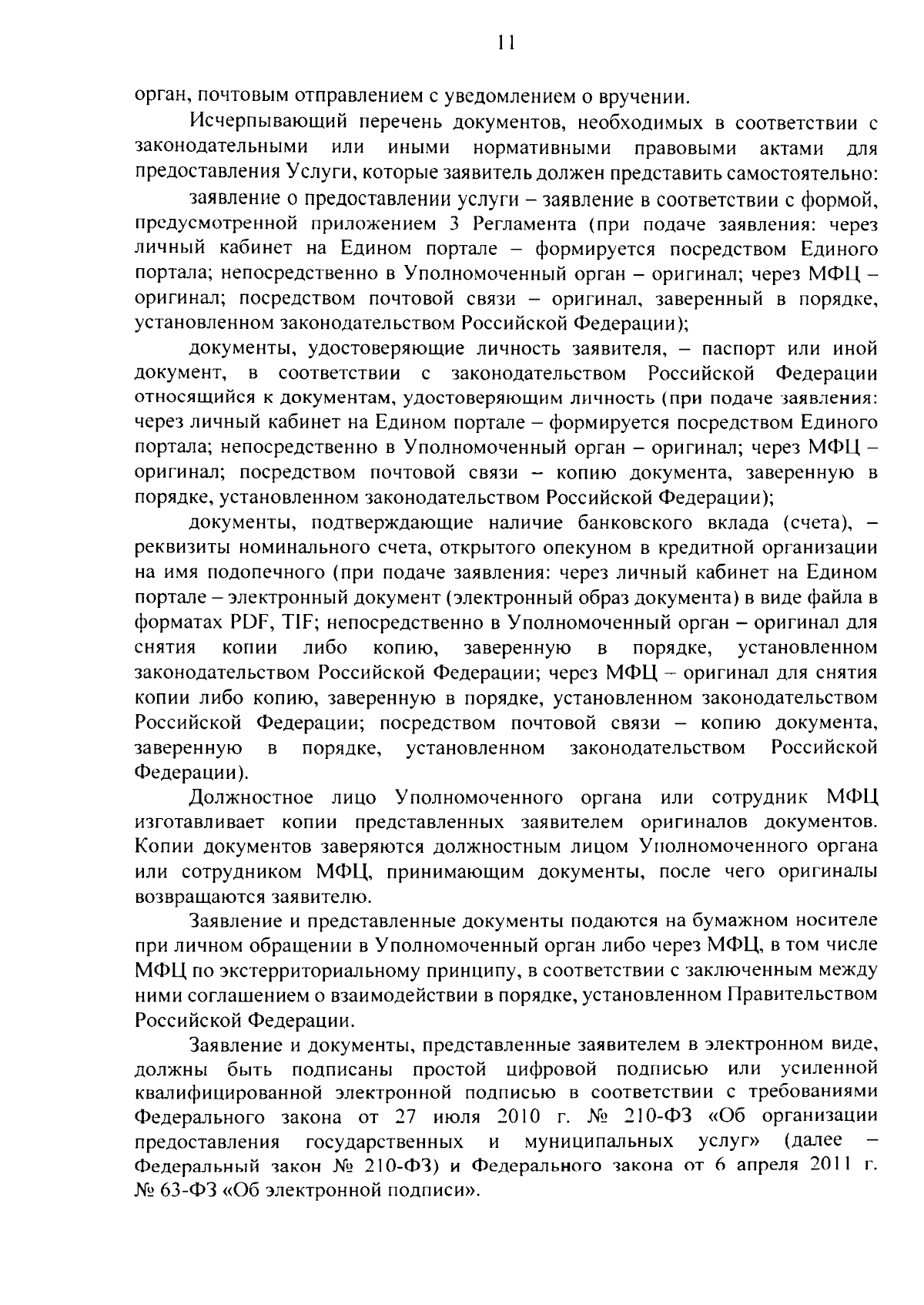 11

орган, почтовым отправлением с уведомлением о вручении.

Исчерпывающий перечень документов, необходимых в соответствии с законодательными или иными нормативными правовыми актами для предоставления Услуги, которые заявитель должен представить самостоятельно:

заявление о предоставлении услуги – заявление в соответствии с формой, предусмотренной приложением 3 Регламента (при подаче заявления: через личный кабинет на Едином портале – формируется посредством Единого портала; непосредственно в Уполномоченный орган – оригинал; через МФЦ – оригинал; посредством почтовой связи – оригинал, заверенный в порядке, установленном законодательством Российской Федерации);

документы, удостоверяющие личность заявителя, – паспорт или иной документ, в соответствии с законодательством Российской Федерации относящийся к документам, удостоверяющим личность (при подаче заявления: через личный кабинет на Едином портале – формируется посредством Единого портала; непосредственно в Уполномоченный орган – оригинал; через МФЦ – оригинал; посредством почтовой связи – копию документа, заверенную в порядке, установленном законодательством Российской Федерации);

документы, подтверждающие наличие банковского вклада (счета), – реквизиты номинального счета, открытого опекуном в кредитной организации на имя подопечного (при подаче заявления: через личный кабинет на Едином портале – электронный документ (электронный образ документа) в виде файла в форматах PDF, TIF; непосредственно в Уполномоченный орган – оригинал для снятия копии либо копию, заверенную в порядке, установленном законодательством Российской Федерации; через МФЦ – оригинал для снятия копии либо копию, заверенную в порядке, установленном законодательством Российской Федерации; посредством почтовой связи – копию документа, заверенную в порядке, установленном законодательством Российской Федерации).

Должностное лицо Уполномоченного органа или сотрудник МФЦ изготавливает копии представленных заявителем оригиналов документов. Копии документов заверяются должностным лицом Уполномоченного органа или сотрудником МФЦ, принимающим документы, после чего оригиналы возвращаются заявителю.

Заявление и представленные документы подаются на бумажном носителе при личном обращении в Уполномоченный орган либо через МФЦ, в том числе МФЦ по экстерриториальному принципу, в соответствии с заключенным между ними соглашением о взаимодействии в порядке, установленном Правительством Российской Федерации.

Заявление и документы, представленные заявителем в электронном виде, должны быть подписаны простой цифровой подписью или усиленной квалифицированной электронной подписью в соответствии с требованиями Федерального закона от 27 июля 2010 г. № 210-ФЗ «Об организации предоставления государственных и муниципальных услуг» (далее – Федеральный закон № 210-ФЗ) и Федерального закона от 6 апреля 2011 г. № 63-ФЗ «Об электронной подписи».